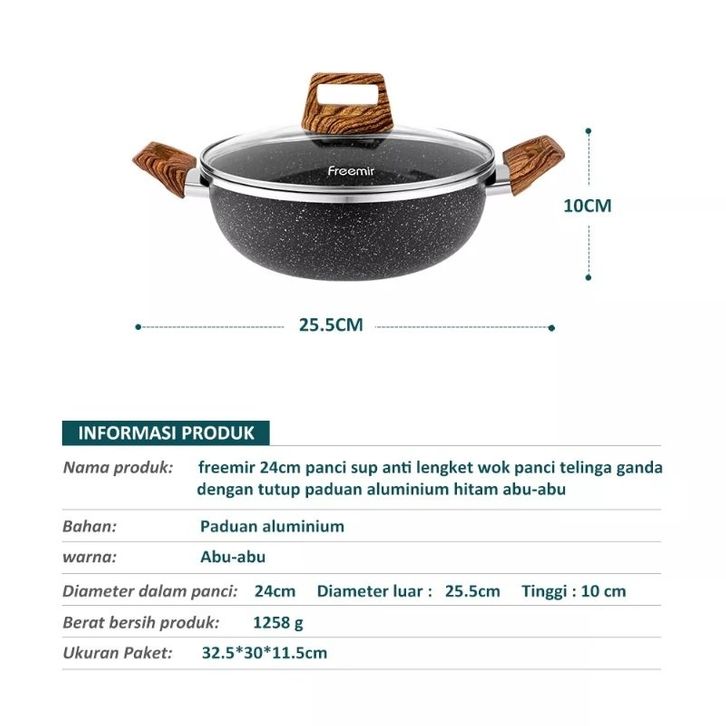 Freemir

10CM

25.5CM

INFORMASI PRODUK

Nama produk: freemir 24cm panci sup anti lengket wok panci telinga ganda dengan tutup paduan aluminium hitam abu-abu

Bahan: Paduan aluminium

warna: Abu-abu

Diameter dalam panci: 24cm Diameter luar : 25.5cm Tinggi : 10 cm

Berat bersih produk: 1258 g

Ukuran Paket: 32.5*30*11.5cm